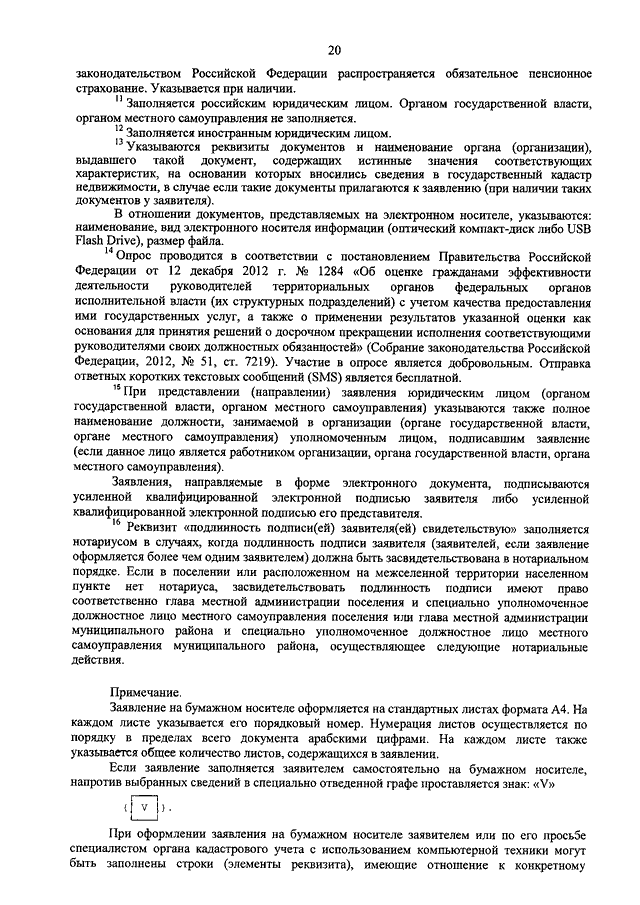 20

законодательством Российской Федерации распространяется обязательное пенсионное страхование. Указывается при наличии.

$^{11}$ Заполняется российским юридическим лицом. Органом государственной власти, органом местного самоуправления не заполняется.

$^{12}$ Заполняется иностранным юридическим лицом.

$^{13}$ Указываются реквизиты документов и наименование органа (организации), выдавшего такой документ, содержащих истинные значения соответствующих характеристик, на основании которых вносились сведения в государственный кадастр недвижимости, в случае если такие документы прилагаются к заявлению (при наличии таких документов у заявителя).

В отношении документов, представляемых на электронном носителе, указываются: наименование, вид электронного носителя информации (оптический компакт-диск либо USB Flash Drive), размер файла.

$^{14}$ Опрос проводится в соответствии с постановлением Правительства Российской Федерации от 12 декабря 2012 г. № 1284 «Об оценке гражданами эффективности деятельности руководителей территориальных органов федеральных органов исполнительной власти (их структурных подразделений) с учетом качества предоставления ими государственных услуг, а также о применении результатов указанной оценки как основания для принятия решений о досрочном прекращении исполнения соответствующими руководителями своих должностных обязанностей» (Собрание законодательства Российской Федерации, 2012, № 51, ст. 7219). Участие в опросе является добровольным. Отправка ответных коротких текстовых сообщений (SMS) является бесплатной.

$^{15}$ При представлении (направлении) заявления юридическим лицом (органом государственной власти, органом местного самоуправления) указываются также полное наименование должности, занимаемой в организации (органе государственной власти, органе местного самоуправления) уполномоченным лицом, подписавшим заявление (если данное лицо является работником организации, органа государственной власти, органа местного самоуправления).

Заявления, направляемые в форме электронного документа, подписываются усиленной квалифицированной электронной подписью заявителя либо усиленной квалифицированной электронной подписью его представителя.

$^{16}$ Реквизит «подлинность подписи(ей) заявителя(ей) свидетельствую» заполняется нотариусом в случаях, когда подлинность подписи заявителя (заявителей, если заявление оформляется более чем одним заявителем) должна быть засвидетельствована в нотариальном порядке. Если в поселении или расположенном на межселенной территории населенном пункте нет нотариуса, засвидетельствовать подлинность подписи имеют право соответственно глава местной администрации поселения и специально уполномоченное должностное лицо местного самоуправления поселения или глава местной администрации муниципального района и специально уполномоченное должностное лицо местного самоуправления муниципального района, осуществляющее следующие нотариальные действия.

Примечание.

Заявление на бумажном носителе оформляется на стандартных листах формата А4. На каждом листе указывается его порядковый номер. Нумерация листов осуществляется по порядку в пределах всего документа арабскими цифрами. На каждом листе также указывается общее количество листов, содержащихся в заявлении.

Если заявление заполняется заявителем самостоятельно на бумажном носителе, напротив выбранных сведений в специально отведенной графе проставляется знак: «V»

( V ).

При оформлении заявления на бумажном носителе заявителем или по его просьбе специалистом органа кадастрового учета с использованием компьютерной техники могут быть заполнены строки (элементы реквизита), имеющие отношение к конкретному